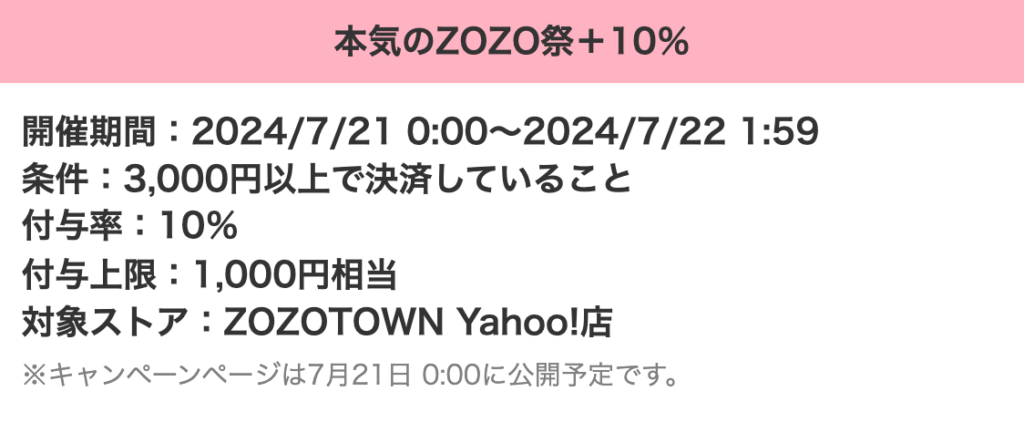 本気のZOZO祭＋10%

開催期間：2024/7/21 0:00〜2024/7/22 1:59
条件：3,000円以上で決済していること
付与率：10%
付与上限：1,000円相当
対象ストア：ZOZOTOWN Yahoo!店

※キャンペーンページは7月21日 0:00に公開予定です。